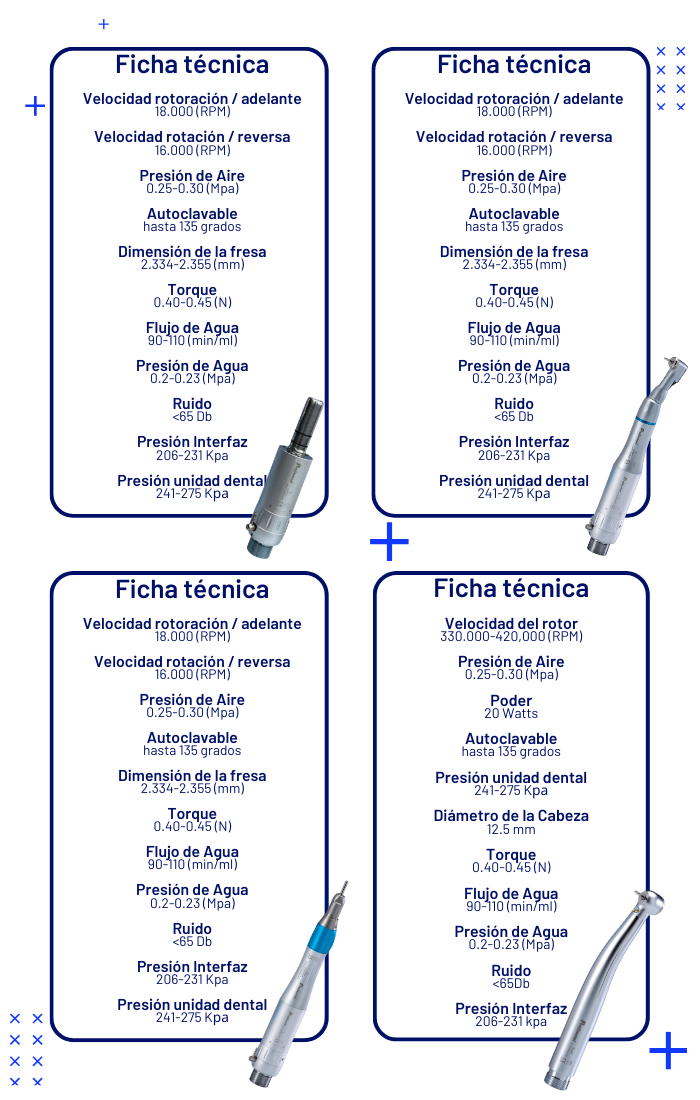 Ficha técnica

Velocidad rotoración / adelante
18.000 (RPM)

Velocidad rotación / reversa
16.000 (RPM)

Presión de Aire
0.25-0.30 (Mpa)

Autoclavable
hasta 135 grados

Dimensión de la fresa
2.334-2.355 (mm)

Torque
0.40-0.45 (N)

Flujo de Agua
90-110 (min/ml)

Presión de Agua
0.2-0.23 (Mpa)

Ruido
<65 Db

Presión Interfaz
206-231 Kpa

Presión unidad dental
241-275 Kpa

Ficha técnica

Velocidad rotoración / adelante
18.000 (RPM)

Velocidad rotación / reversa
16.000 (RPM)

Presión de Aire
0.25-0.30 (Mpa)

Autoclavable
hasta 135 grados

Dimensión de la fresa
2.334-2.355 (mm)

Torque
0.40-0.45 (N)

Flujo de Agua
90-110 (min/ml)

Presión de Agua
0.2-0.23 (Mpa)

Ruido
<65 Db

Presión Interfaz
206-231 Kpa

Presión unidad dental
241-275 Kpa

Ficha técnica

Velocidad rotoración / adelante
18.000 (RPM)

Velocidad rotación / reversa
16.000 (RPM)

Presión de Aire
0.25-0.30 (Mpa)

Autoclavable
hasta 135 grados

Dimensión de la fresa
2.334-2.355 (mm)

Torque
0.40-0.45 (N)

Flujo de Agua
90-110 (min/ml)

Presión de Agua
0.2-0.23 (Mpa)

Ruido
<65 Db

Presión Interfaz
206-231 Kpa

Presión unidad dental
241-275 Kpa

Ficha técnica

Velocidad del rotor
330.000-420,000 (RPM)

Presión de Aire
0.25-0.30 (Mpa)

Poder
20 Watts

Autoclavable
hasta 135 grados

Presión unidad dental
241-275 Kpa

Diámetro de la Cabeza
12.5 mm

Torque
0.40-0.45 (N)

Flujo de Agua
90-110 (min/ml)

Presión de Agua
0.2-0.23 (Mpa)

Ruido
<65Db

Presión Interfaz
206-231 kpa